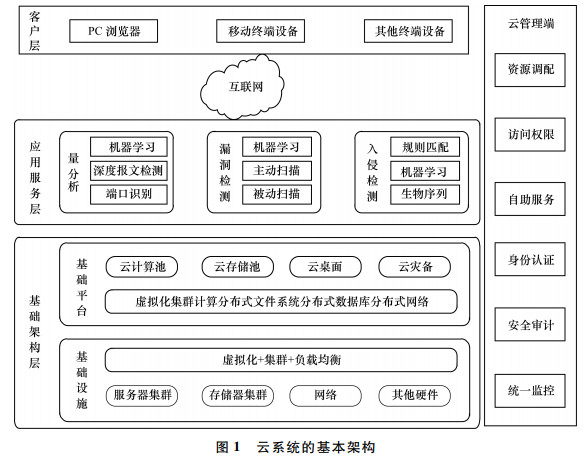 客户层

PC 浏览器

移动终端设备

其他终端设备

互联网

应用服务层

量分析

机器学习

深度报文检测

端口识别

漏洞检测

机器学习

主动扫描

被动扫描

入侵检测

规则匹配

机器学习

生物序列

基础架构层

基础平台

云计算池

云存储池

云桌面

云灾备

虚拟化集群计算分布式文件系统分布式数据库分布式网络

基础设施

虚拟化+集群+负载均衡

服务器集群

存储器集群

网络

其他硬件

云管理端

资源调配

访问权限

自助服务

身份认证

安全审计

统一监控

图 1　云系统的基本架构